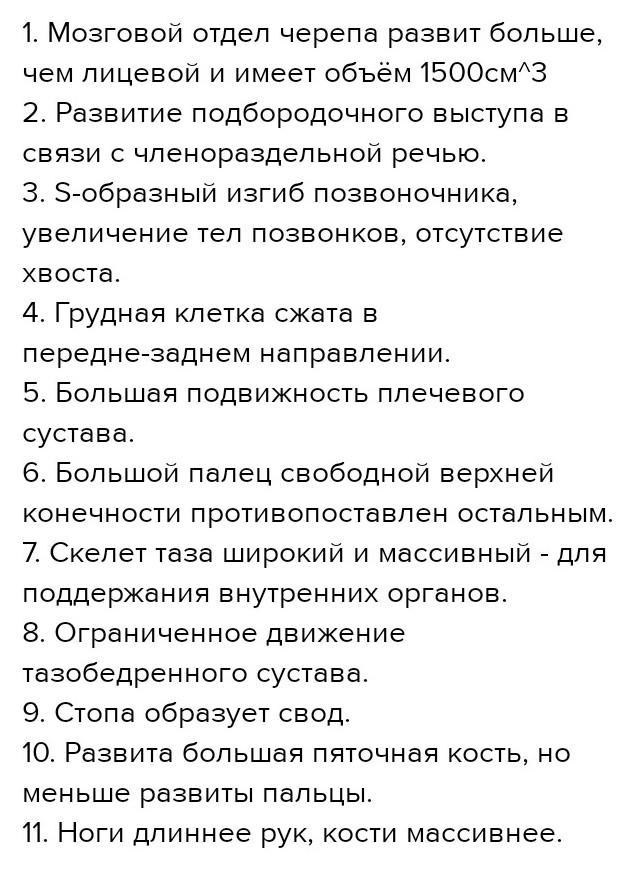 1. Мозговой отдел черепа развит больше, чем лицевой и имеет объём 1500см^3
2. Развитие подбородочного выступа в связи с членораздельной речью.
3. S-образный изгиб позвоночника, увеличение тел позвонков, отсутствие хвоста.
4. Грудная клетка сжата в передне-заднем направлении.
5. Большая подвижность плечевого сустава.
6. Большой палец свободной верхней конечности противопоставлен остальным.
7. Скелет таза широкий и массивный - для поддержания внутренних органов.
8. Ограниченное движение тазобедренного сустава.
9. Стопа образует свод.
10. Развита большая пяточная кость, но меньше развиты пальцы.
11. Ноги длиннее рук, кости массивнее.